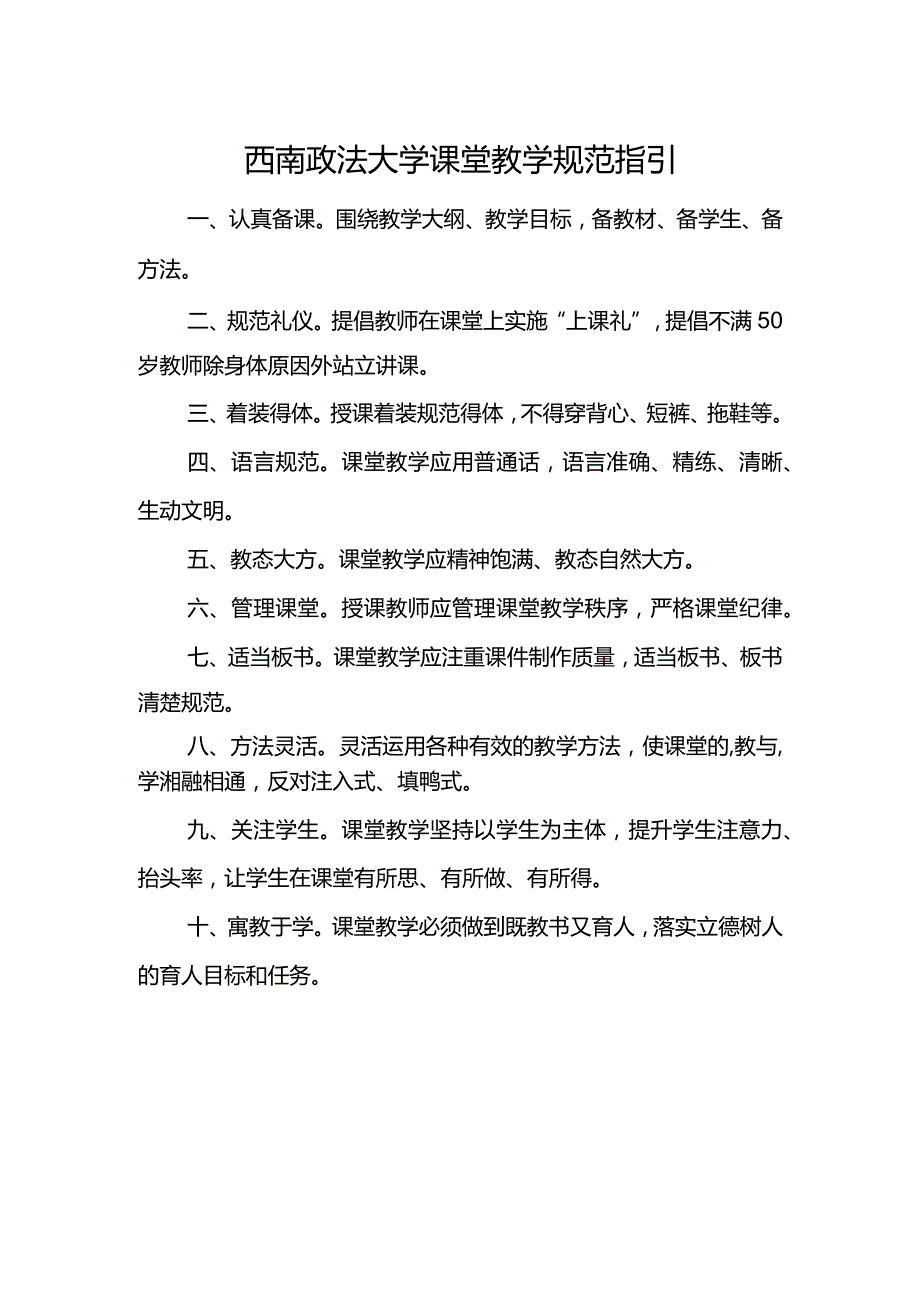 西南政法大学课堂教学规范指引

一、认真备课。围绕教学大纲、教学目标，备教材、备学生、备方法。

二、规范礼仪。提倡教师在课堂上实施“上课礼”，提倡不满50岁教师除身体原因外站立讲课。

三、着装得体。授课着装规范得体，不得穿背心、短裤、拖鞋等。

四、语言规范。课堂教学应用普通话，语言准确、精练、清晰、生动文明。

五、教态大方。课堂教学应精神饱满、教态自然大方。

六、管理课堂。授课教师应管理课堂教学秩序，严格课堂纪律。

七、适当板书。课堂教学应注重课件制作质量，适当板书、板书清楚规范。

八、方法灵活。灵活运用各种有效的教学方法，使课堂的,教与,学湘融相通，反对注入式、填鸭式。

九、关注学生。课堂教学坚持以学生为主体，提升学生注意力、抬头率，让学生在课堂有所思、有所做、有所得。

十、寓教于学。课堂教学必须做到既教书又育人，落实立德树人的育人目标和任务。